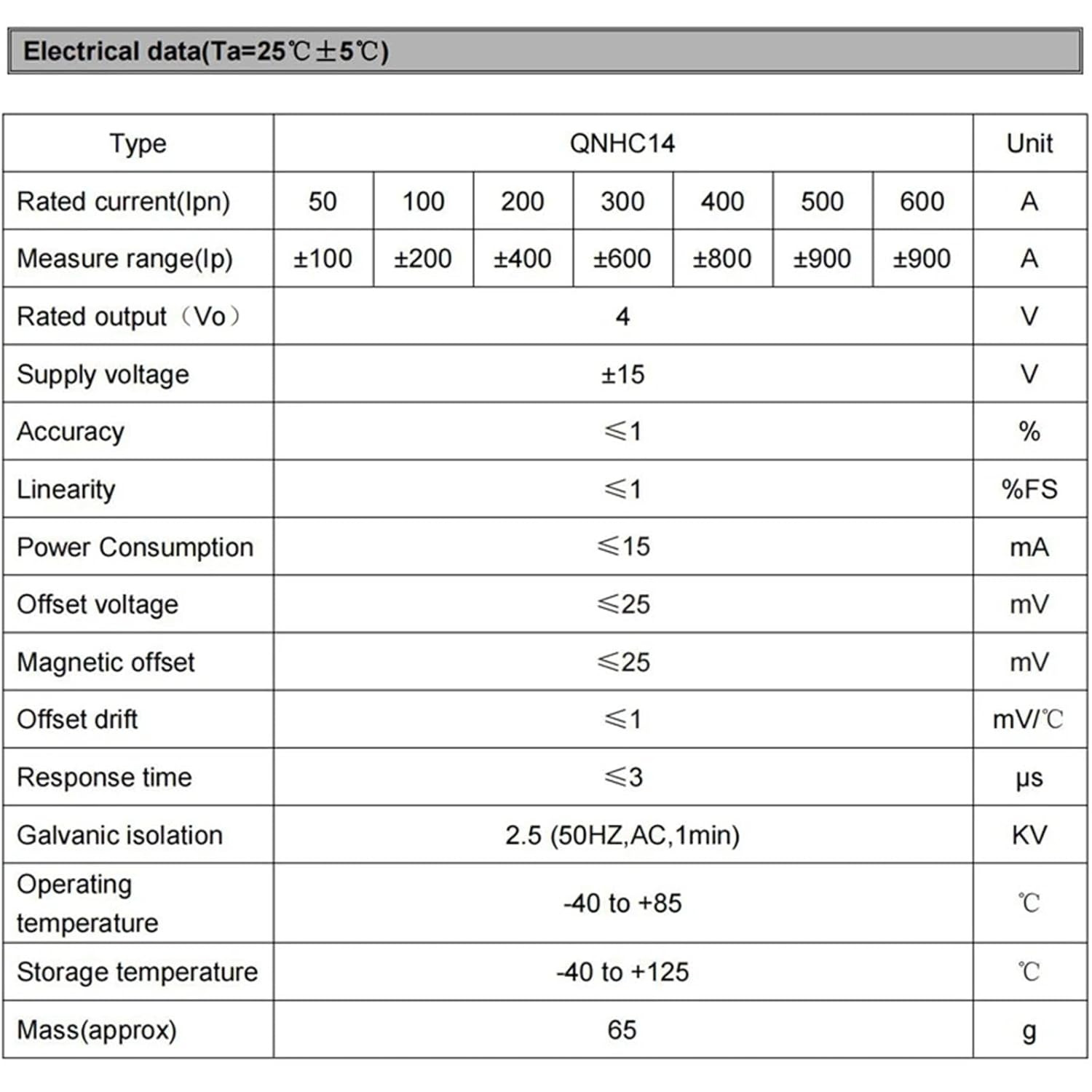 Electrical data(Ta=25℃±5℃)

| Type | QNHC14 | | | | | | | Unit |
|---|---|---|---|---|---|---|---|---|
| Rated current(Ipn) | 50 | 100 | 200 | 300 | 400 | 500 | 600 | A |
| Measure range(Ip) | ±100 | ±200 | ±400 | ±600 | ±800 | ±900 | ±900 | A |
| Rated output（Vo） | 4 | | | | | | | V |
| Supply voltage | ±15 | | | | | | | V |
| Accuracy | ≤1 | | | | | | | % |
| Linearity | ≤1 | | | | | | | %FS |
| Power Consumption | ≤15 | | | | | | | mA |
| Offset voltage | ≤25 | | | | | | | mV |
| Magnetic offset | ≤25 | | | | | | | mV |
| Offset drift | ≤1 | | | | | | | mV/℃ |
| Response time | ≤3 | | | | | | | μs |
| Galvanic isolation | 2.5 (50HZ,AC,1min) | | | | | | | KV |
| Operating temperature | -40 to +85 | | | | | | | ℃ |
| Storage temperature | -40 to +125 | | | | | | | ℃ |
| Mass(approx) | 65 | | | | | | | g |